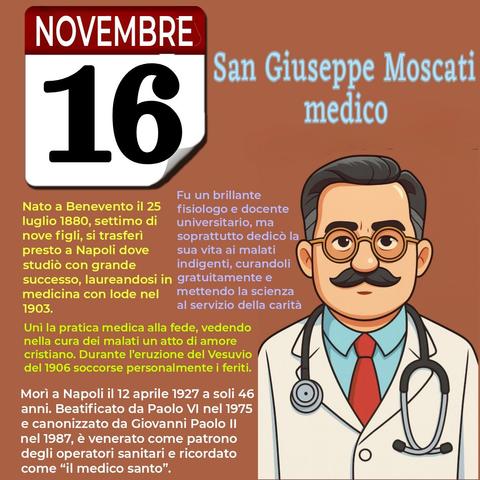 NOVEMBRE
16

San Giuseppe Moscati
medico

Nato a Benevento il 25 luglio 1880, settimo di nove figli, si trasferì presto a Napoli dove studiò con grande successo, laureandosi in medicina con lode nel 1903.

Fu un brillante fisiologo e docente universitario, ma soprattutto dedicò la sua vita ai malati indigenti, curandoli gratuitamente e mettendo la scienza al servizio della carità

Unì la pratica medica alla fede, vedendo nella cura dei malati un atto di amore cristiano. Durante l'eruzione del Vesuvio del 1906 soccorse personalmente i feriti.

Morì a Napoli il 12 aprile 1927 a soli 46 anni. Beatificato da Paolo VI nel 1975 e canonizzato da Giovanni Paolo II nel 1987, è venerato come patrono degli operatori sanitari e ricordato come "il medico santo".